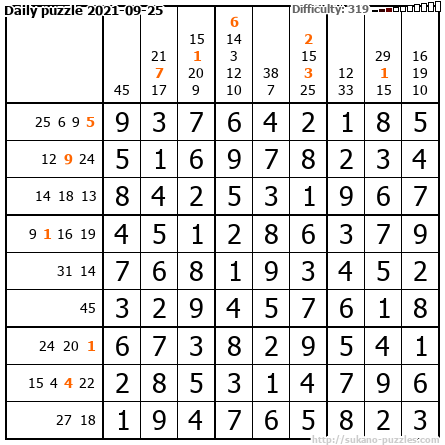 Daily puzzle 2021-09-25

Difficulty: 319

|  | 45 | 21 7 17 | 15 1 20 9 | 6 14 3 12 10 | 38 7 | 2 15 3 25 | 12 33 | 29 1 15 | 16 19 10 |
|---|---|---|---|---|---|---|---|---|---|
| 25 6 9 5 | 9 | 3 | 7 | 6 | 4 | 2 | 1 | 8 | 5 |
| 12 9 24 | 5 | 1 | 6 | 9 | 7 | 8 | 2 | 3 | 4 |
| 14 18 13 | 8 | 4 | 2 | 5 | 3 | 1 | 9 | 6 | 7 |
| 9 1 16 19 | 4 | 5 | 1 | 2 | 8 | 6 | 3 | 7 | 9 |
| 31 14 | 7 | 6 | 8 | 1 | 9 | 3 | 4 | 5 | 2 |
| 45 | 3 | 2 | 9 | 4 | 5 | 7 | 6 | 1 | 8 |
| 24 20 1 | 6 | 7 | 3 | 8 | 2 | 9 | 5 | 4 | 1 |
| 15 4 4 22 | 2 | 8 | 5 | 3 | 1 | 4 | 7 | 9 | 6 |
| 27 18 | 1 | 9 | 4 | 7 | 6 | 5 | 8 | 2 | 3 |

http://sukano-puzzles.com